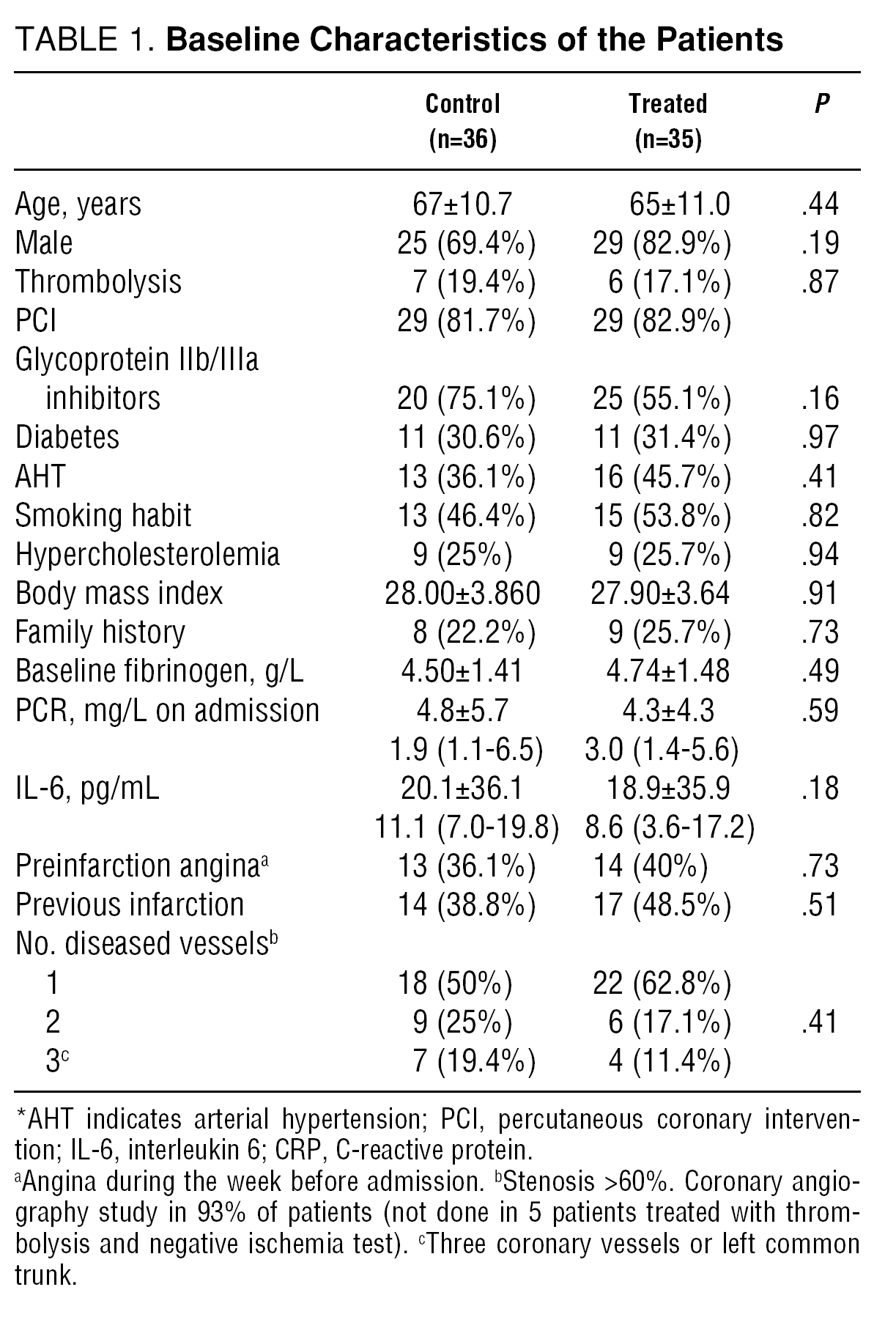 TABLE 1. **Baseline Characteristics of the Patients**

| | Control (n=36) | Treated (n=35) | *P* |
|---|---|---|---|
| Age, years | 67±10.7 | 65±11.0 | .44 |
| Male | 25 (69.4%) | 29 (82.9%) | .19 |
| Thrombolysis | 7 (19.4%) | 6 (17.1%) | .87 |
| PCI | 29 (81.7%) | 29 (82.9%) | |
| Glycoprotein IIb/IIIa inhibitors | 20 (75.1%) | 25 (55.1%) | .16 |
| Diabetes | 11 (30.6%) | 11 (31.4%) | .97 |
| AHT | 13 (36.1%) | 16 (45.7%) | .41 |
| Smoking habit | 13 (46.4%) | 15 (53.8%) | .82 |
| Hypercholesterolemia | 9 (25%) | 9 (25.7%) | .94 |
| Body mass index | 28.00±3.860 | 27.90±3.64 | .91 |
| Family history | 8 (22.2%) | 9 (25.7%) | .73 |
| Baseline fibrinogen, g/L | 4.50±1.41 | 4.74±1.48 | .49 |
| PCR, mg/L on admission | 4.8±5.7 | 4.3±4.3 | .59 |
| | 1.9 (1.1-6.5) | 3.0 (1.4-5.6) | |
| IL-6, pg/mL | 20.1±36.1 | 18.9±35.9 | .18 |
| | 11.1 (7.0-19.8) | 8.6 (3.6-17.2) | |
| Preinfarction angina$^a$ | 13 (36.1%) | 14 (40%) | .73 |
| Previous infarction | 14 (38.8%) | 17 (48.5%) | .51 |
| No. diseased vessels$^b$ | | | |
| 1 | 18 (50%) | 22 (62.8%) | |
| 2 | 9 (25%) | 6 (17.1%) | .41 |
| 3$^c$ | 7 (19.4%) | 4 (11.4%) | |

*AHT indicates arterial hypertension; PCI, percutaneous coronary intervention; IL-6, interleukin 6; CRP, C-reactive protein.

$^a$Angina during the week before admission. $^b$Stenosis >60%. Coronary angiography study in 93% of patients (not done in 5 patients treated with thrombolysis and negative ischemia test). $^c$Three coronary vessels or left common trunk.